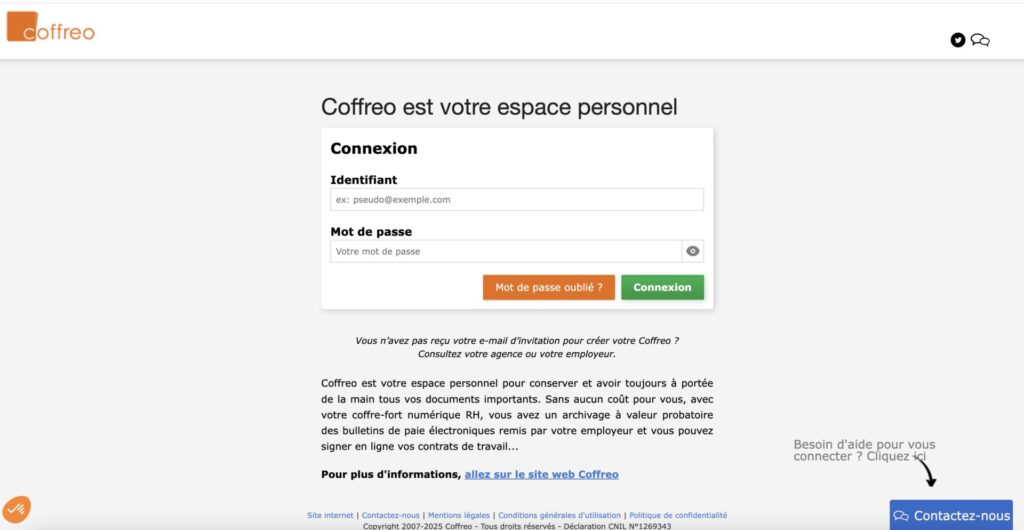 coffreo

Coffreo est votre espace personnel

Connexion

Identifiant

ex: pseudo@exemple.com

Mot de passe

Votre mot de passe

Mot de passe oublié ?

Connexion

Vous n'avez pas reçu votre e-mail d'invitation pour créer votre Coffreo ?
Consultez votre agence ou votre employeur.

Coffreo est votre espace personnel pour conserver et avoir toujours à portée de la main tous vos documents importants. Sans aucun coût pour vous, avec votre coffre-fort numérique RH, vous avez un archivage à valeur probatoire des bulletins de paie électroniques remis par votre employeur et vous pouvez signer en ligne vos contrats de travail...

Pour plus d'informations, allez sur le site web Coffreo

Besoin d'aide pour vous connecter ? Cliquez ici

Site internet | Contactez-nous | Mentions légales | Conditions générales d'utilisation | Politique de confidentialité
Copyright 2007-2025 Coffreo - Tous droits réservés - Déclaration CNIL N°1269343

Contactez-nous